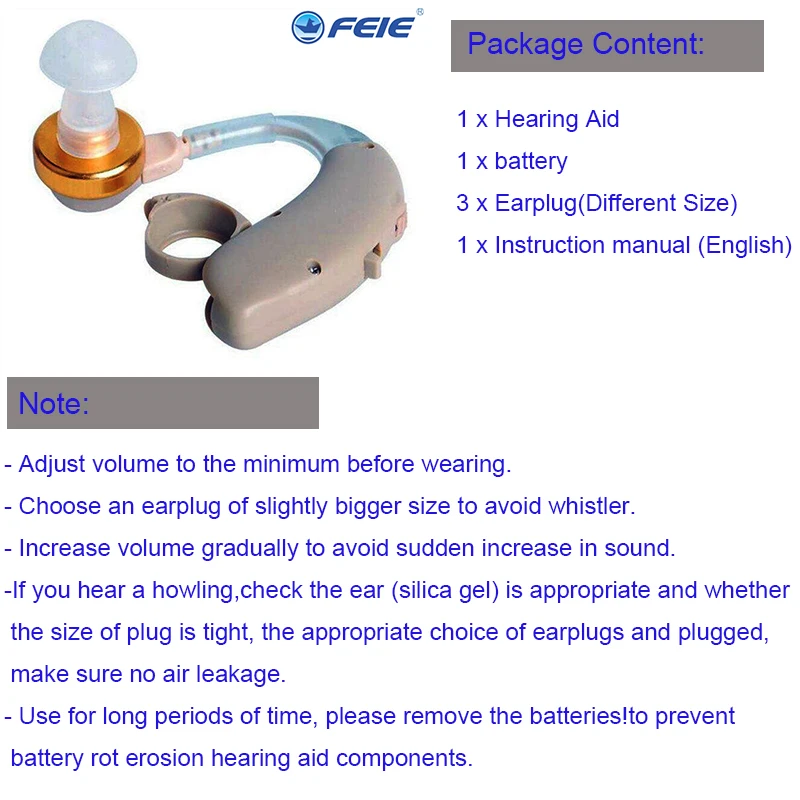 FEIE®

Package Content:

1 x Hearing Aid

1 x battery

3 x Earplug(Different Size)

1 x Instruction manual (English)

Note:

- Adjust volume to the minimum before wearing.

- Choose an earplug of slightly bigger size to avoid whistler.

- Increase volume gradually to avoid sudden increase in sound.

-If you hear a howling,check the ear (silica gel) is appropriate and whether the size of plug is tight, the appropriate choice of earplugs and plugged, make sure no air leakage.

- Use for long periods of time, please remove the batteries!to prevent battery rot erosion hearing aid components.